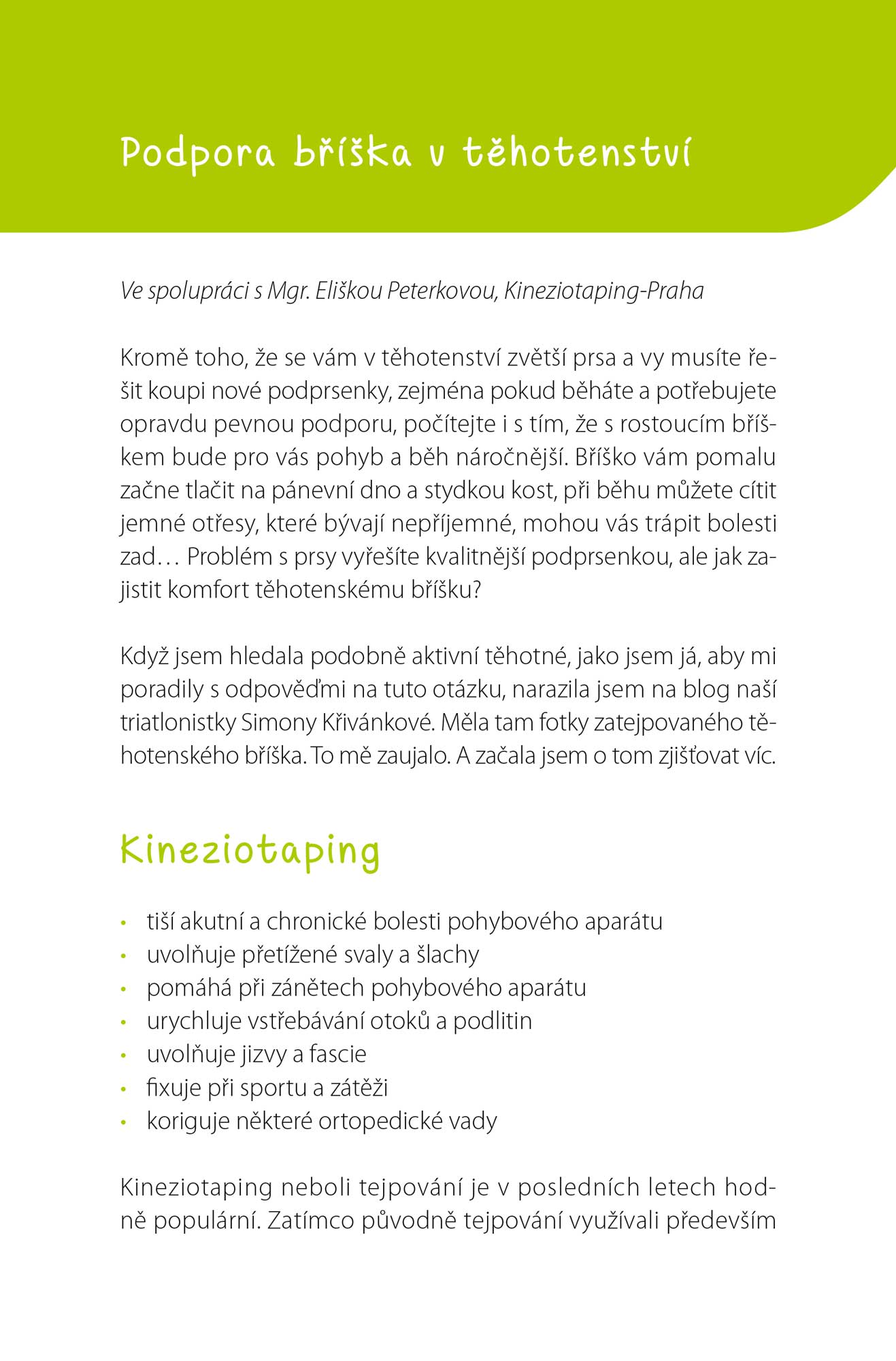 Podpora bříška v těhotenství

Ve spolupráci s Mgr. Eliškou Peterkovou, Kineziotaping-Praha

Kromě toho, že se vám v těhotenství zvětší prsa a vy musíte řešit koupi nové podprsenky, zejména pokud běháte a potřebujete opravdu pevnou podporu, počítejte i s tím, že s rostoucím bříškem bude pro vás pohyb a běh náročnější. Bříško vám pomalu začne tlačit na pánevní dno a stydkou kost, při běhu můžete cítit jemné otřesy, které bývají nepříjemné, mohou vás trápit bolesti zad… Problém s prsy vyřešíte kvalitnější podprsenkou, ale jak zajistit komfort těhotenskému bříšku?

Když jsem hledala podobně aktivní těhotné, jako jsem já, aby mi poradily s odpověďmi na tuto otázku, narazila jsem na blog naší triatlonistky Simony Křivánkové. Měla tam fotky zatejpovaného těhotenského bříška. To mě zaujalo. A začala jsem o tom zjišťovat víc.

Kineziotaping

• tiší akutní a chronické bolesti pohybového aparátu
• uvolňuje přetížené svaly a šlachy
• pomáhá při zánětech pohybového aparátu
• urychluje vstřebávání otoků a podlitin
• uvolňuje jizvy a fascie
• fixuje při sportu a zátěži
• koriguje některé ortopedické vady

Kineziotaping neboli tejpování je v posledních letech hodně populární. Zatímco původně tejpování využívali především